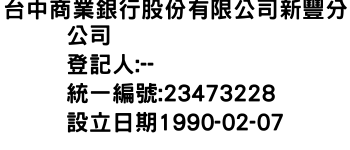 台中商業銀行股份有限公司新豐分公司
登記人:--
統一編號:23473228
設立日期1990-02-07